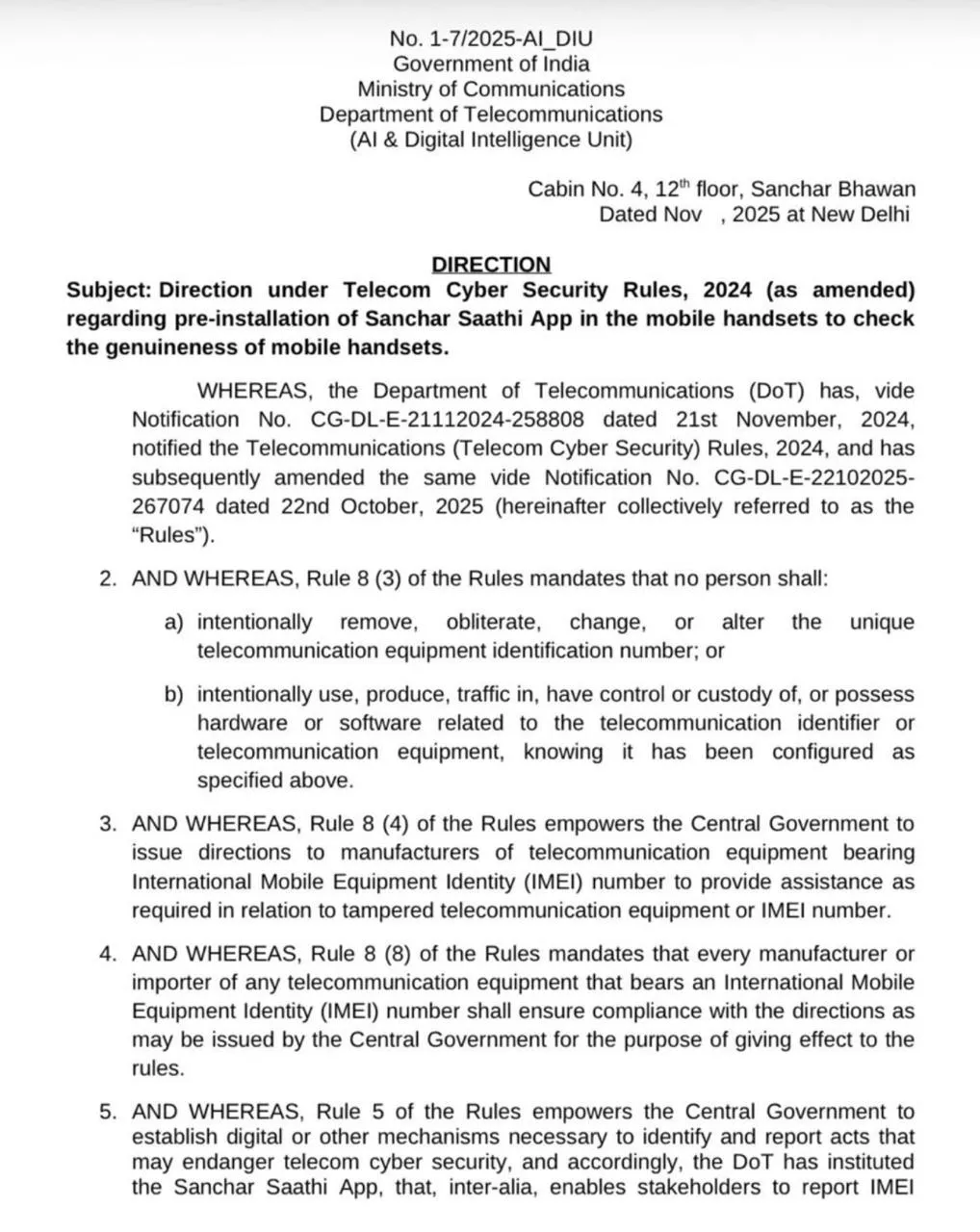 No. 1-7/2025-AI_DIU
Government of India
Ministry of Communications
Department of Telecommunications
(AI & Digital Intelligence Unit)

Cabin No. 4, 12$^{th}$ floor, Sanchar Bhawan
Dated Nov , 2025 at New Delhi

DIRECTION

Subject: Direction under Telecom Cyber Security Rules, 2024 (as amended) regarding pre-installation of Sanchar Saathi App in the mobile handsets to check the genuineness of mobile handsets.

WHEREAS, the Department of Telecommunications (DoT) has, vide Notification No. CG-DL-E-21112024-258808 dated 21st November, 2024, notified the Telecommunications (Telecom Cyber Security) Rules, 2024, and has subsequently amended the same vide Notification No. CG-DL-E-22102025-267074 dated 22nd October, 2025 (hereinafter collectively referred to as the "Rules").

2. AND WHEREAS, Rule 8 (3) of the Rules mandates that no person shall:

a) intentionally remove, obliterate, change, or alter the unique telecommunication equipment identification number; or

b) intentionally use, produce, traffic in, have control or custody of, or possess hardware or software related to the telecommunication identifier or telecommunication equipment, knowing it has been configured as specified above.

3. AND WHEREAS, Rule 8 (4) of the Rules empowers the Central Government to issue directions to manufacturers of telecommunication equipment bearing International Mobile Equipment Identity (IMEI) number to provide assistance as required in relation to tampered telecommunication equipment or IMEI number.

4. AND WHEREAS, Rule 8 (8) of the Rules mandates that every manufacturer or importer of any telecommunication equipment that bears an International Mobile Equipment Identity (IMEI) number shall ensure compliance with the directions as may be issued by the Central Government for the purpose of giving effect to the rules.

5. AND WHEREAS, Rule 5 of the Rules empowers the Central Government to establish digital or other mechanisms necessary to identify and report acts that may endanger telecom cyber security, and accordingly, the DoT has instituted the Sanchar Saathi App, that, inter-alia, enables stakeholders to report IMEI